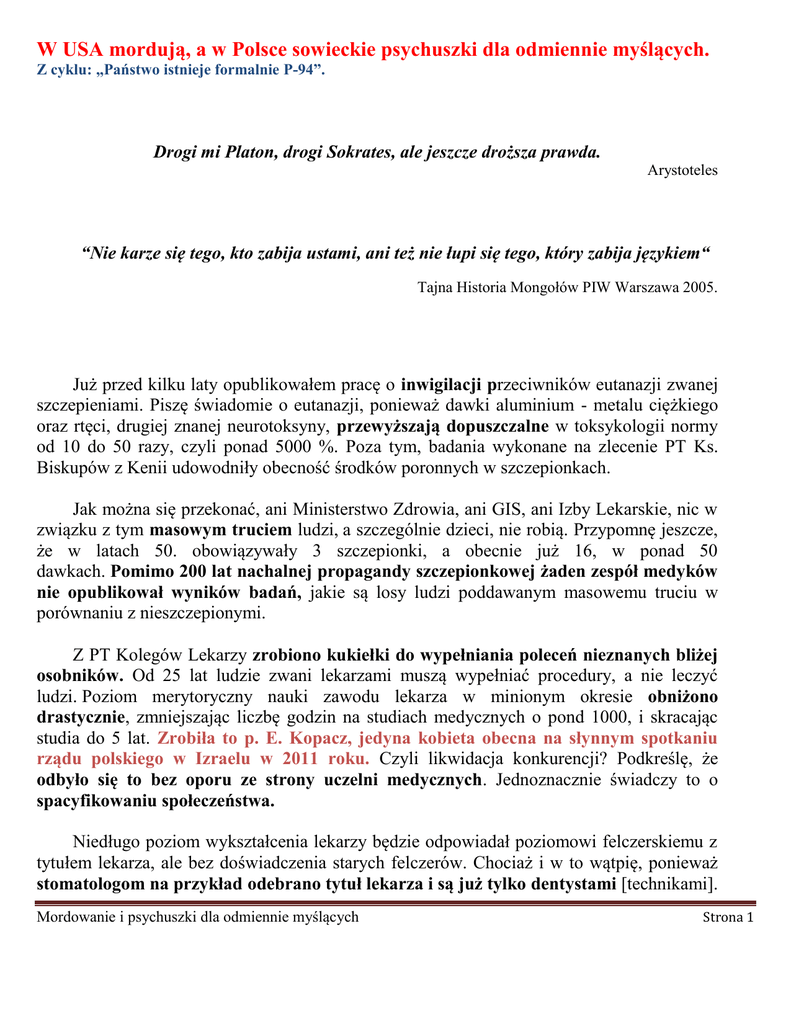 W USA mordują, a w Polsce sowieckie psychuszki dla odmiennie myślących.
Z cyklu: „Państwo istnieje formalnie P-94”.

Drogi mi Platon, drogi Sokrates, ale jeszcze droższa prawda.
Arystoteles

“Nie karze się tego, kto zabija ustami, ani też nie łupi się tego, który zabija językiem“
Tajna Historia Mongołów PIW Warszawa 2005.

Już przed kilku laty opublikowałem pracę o inwigilacji przeciwników eutanazji zwanej szczepieniami. Piszę świadomie o eutanazji, ponieważ dawki aluminium - metalu ciężkiego oraz rtęci, drugiej znanej neurotoksyny, przewyższają dopuszczalne w toksykologii normy od 10 do 50 razy, czyli ponad 5000 %. Poza tym, badania wykonane na zlecenie PT Ks. Biskupów z Kenii udowodniły obecność środków poronnych w szczepionkach.

Jak można się przekonać, ani Ministerstwo Zdrowia, ani GIS, ani Izby Lekarskie, nic w związku z tym masowym truciem ludzi, a szczególnie dzieci, nie robią. Przypomnę jeszcze, że w latach 50. obowiązywały 3 szczepionki, a obecnie już 16, w ponad 50 dawkach. Pomimo 200 lat nachalnej propagandy szczepionkowej żaden zespół medyków nie opublikował wyników badań, jakie są losy ludzi poddawanym masowemu truciu w porównaniu z nieszczepionymi.

Z PT Kolegów Lekarzy zrobiono kukiełki do wypełniania poleceń nieznanych bliżej osobników. Od 25 lat ludzie zwani lekarzami muszą wypełniać procedury, a nie leczyć ludzi. Poziom merytoryczny nauki zawodu lekarza w minionym okresie obniżono drastycznie, zmniejszając liczbę godzin na studiach medycznych o pond 1000, i skracając studia do 5 lat. Zrobiła to p. E. Kopacz, jedyna kobieta obecna na słynnym spotkaniu rządu polskiego w Izraelu w 2011 roku. Czyli likwidacja konkurencji? Podkreślę, że odbyło się to bez oporu ze strony uczelni medycznych. Jednoznacznie świadczy to o spacyfikowaniu społeczeństwa.

Niedługo poziom wykształcenia lekarzy będzie odpowiadał poziomowi felczerskiemu z tytułem lekarza, ale bez doświadczenia starych felczerów. Chociaż i w to wątpię, ponieważ stomatologom na przykład odebrano tytuł lekarza i są już tylko dentystami [technikami].

Mordowanie i psychuszki dla odmiennie myślących
Strona 1